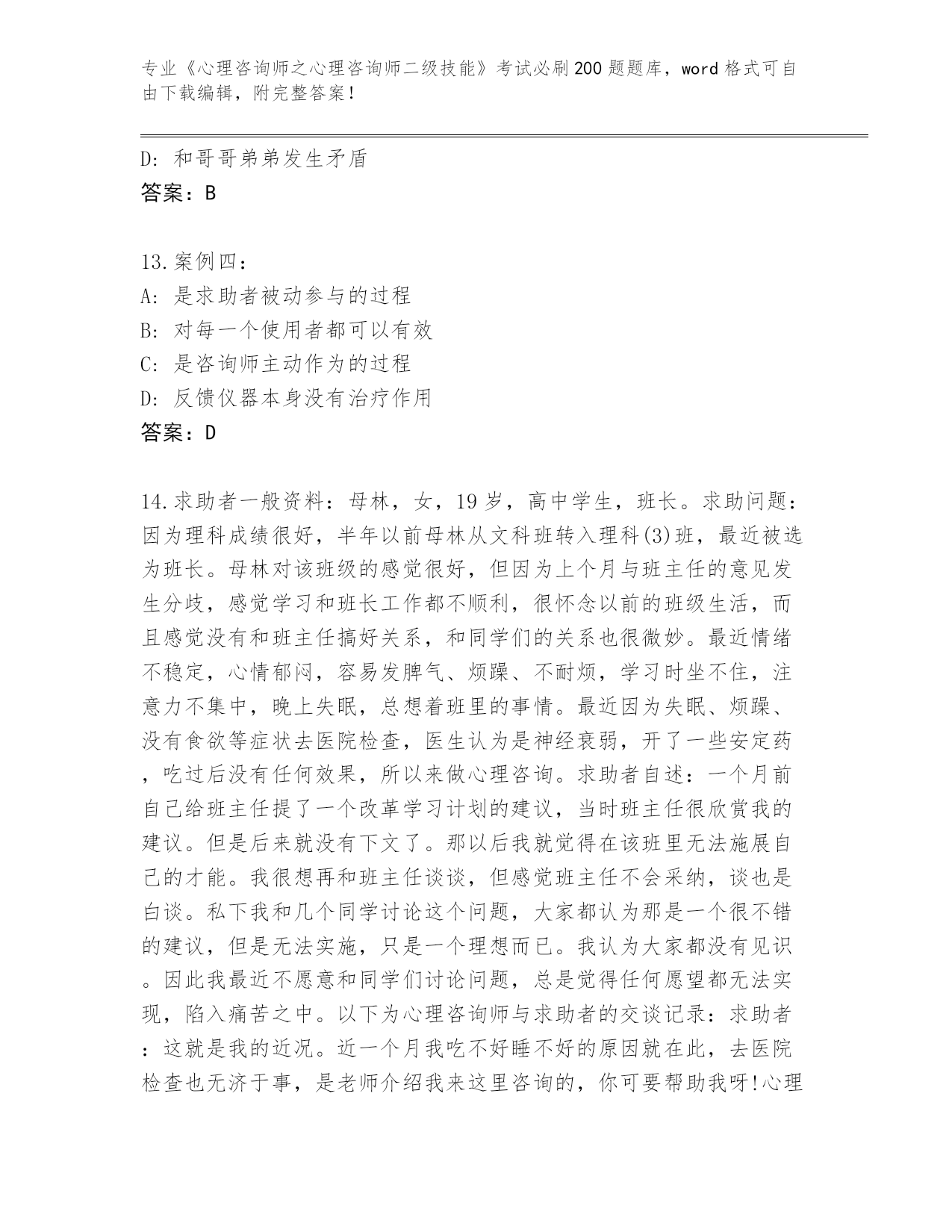 专业《心理咨询师之心理咨询师二级技能》考试必刷200题题库，word格式可自由下载编辑，附完整答案！

D: 和哥哥弟弟发生矛盾
答案：B

13.案例四：
A: 是求助者被动参与的过程
B: 对每一个使用者都可以有效
C: 是咨询师主动作为的过程
D: 反馈仪器本身没有治疗作用
答案：D

14.求助者一般资料：母林，女，19岁，高中学生，班长。求助问题：因为理科成绩很好，半年以前母林从文科班转入理科(3)班，最近被选为班长。母林对该班级的感觉很好，但因为上个月与班主任的意见发生分歧，感觉学习和班长工作都不顺利，很怀念以前的班级生活，而且感觉没有和班主任搞好关系，和同学们的关系也很微妙。最近情绪不稳定，心情郁闷，容易发脾气、烦躁、不耐烦，学习时坐不住，注意力不集中，晚上失眠，总想着班里的事情。最近因为失眠、烦躁、没有食欲等症状去医院检查，医生认为是神经衰弱，开了一些安定药，吃过后没有任何效果，所以来做心理咨询。求助者自述：一个月前自己给班主任提了一个改革学习计划的建议，当时班主任很欣赏我的建议。但是后来就没有下文了。那以后我就觉得在该班里无法施展自己的才能。我很想再和班主任谈谈，但感觉班主任不会采纳，谈也是白谈。私下我和几个同学讨论这个问题，大家都认为那是一个很不错的建议，但是无法实施，只是一个理想而已。我认为大家都没有见识。因此我最近不愿意和同学们讨论问题，总是觉得任何愿望都无法实现，陷入痛苦之中。以下为心理咨询师与求助者的交谈记录：求助者：这就是我的近况。近一个月我吃不好睡不好的原因就在此，去医院检查也无济于事，是老师介绍我来这里咨询的，你可要帮助我呀!心理